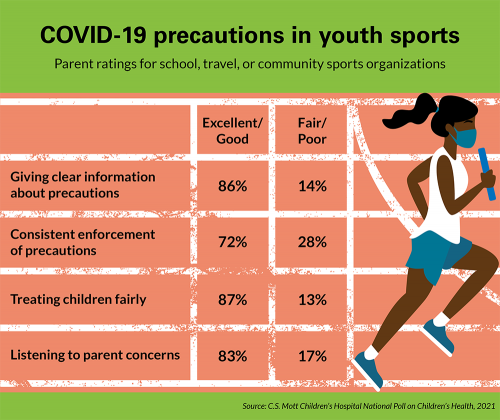 COVID-19 precautions in youth sports

Parent ratings for school, travel, or community sports organizations

| | Excellent/ Good | Fair/ Poor |
|---|---|---|
| Giving clear information about precautions | 86% | 14% |
| Consistent enforcement of precautions | 72% | 28% |
| Treating children fairly | 87% | 13% |
| Listening to parent concerns | 83% | 17% |

Source: C.S. Mott Children's Hospital National Poll on Children's Health, 2021